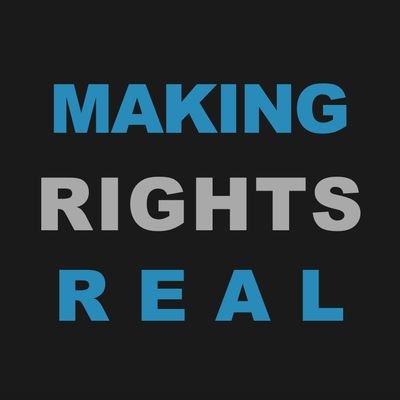 MAKING
RIGHTS
REAL